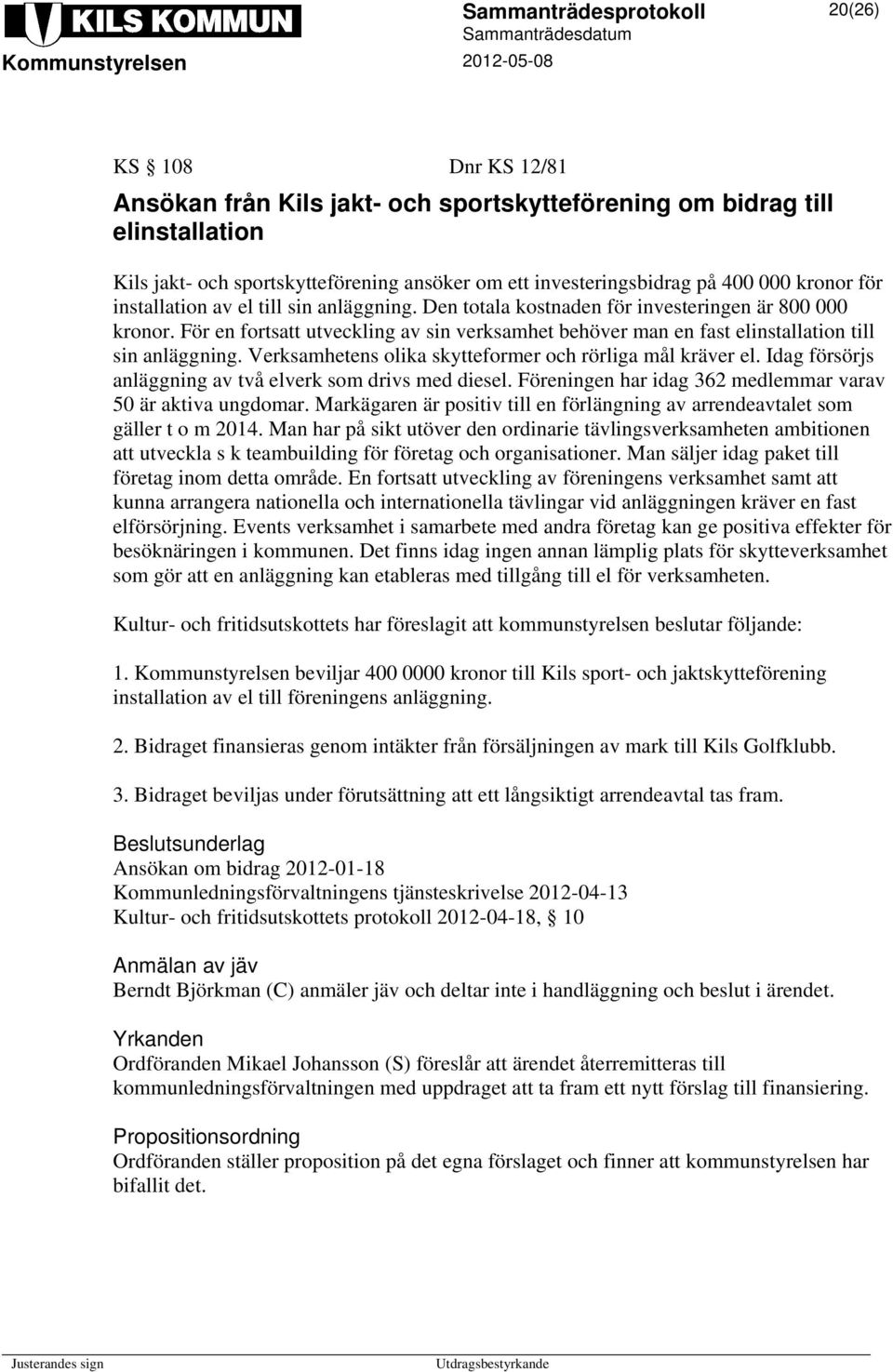 KILS KOMMUN
Kommunstyrelsen

Sammanträdesprotokoll
Sammanträdesdatum
2012-05-08

20(26)

KS § 108 Dnr KS 12/81

Ansökan från Kils jakt- och sportskytteförening om bidrag till elinstallation

Kils jakt- och sportskytteförening ansöker om ett investeringsbidrag på 400 000 kronor för installation av el till sin anläggning. Den totala kostnaden för investeringen är 800 000 kronor. För en fortsatt utveckling av sin verksamhet behöver man en fast elinstallation till sin anläggning. Verksamhetens olika skytteformer och rörliga mål kräver el. Idag försörjs anläggning av två elverk som drivs med diesel. Föreningen har idag 362 medlemmar varav 50 är aktiva ungdomar. Markägaren är positiv till en förlängning av arrendeavtalet som gäller t o m 2014. Man har på sikt utöver den ordinarie tävlingsverksamheten ambitionen att utveckla s k teambuilding för företag och organisationer. Man säljer idag paket till företag inom detta område. En fortsatt utveckling av föreningens verksamhet samt att kunna arrangera nationella och internationella tävlingar vid anläggningen kräver en fast elförsörjning. Events verksamhet i samarbete med andra företag kan ge positiva effekter för besöknäringen i kommunen. Det finns idag ingen annan lämplig plats för skytteverksamhet som gör att en anläggning kan etableras med tillgång till el för verksamheten.

Kultur- och fritidsutskottets har föreslagit att kommunstyrelsen beslutar följande:

1. Kommunstyrelsen beviljar 400 0000 kronor till Kils sport- och jaktskytteförening installation av el till föreningens anläggning.

2. Bidraget finansieras genom intäkter från försäljningen av mark till Kils Golfklubb.

3. Bidraget beviljas under förutsättning att ett långsiktigt arrendeavtal tas fram.

Beslutsunderlag
Ansökan om bidrag 2012-01-18
Kommunledningsförvaltningens tjänsteskrivelse 2012-04-13
Kultur- och fritidsutskottets protokoll 2012-04-18, § 10

Anmälan av jäv
Berndt Björkman (C) anmäler jäv och deltar inte i handläggning och beslut i ärendet.

Yrkanden
Ordföranden Mikael Johansson (S) föreslår att ärendet återremitteras till kommunledningsförvaltningen med uppdraget att ta fram ett nytt förslag till finansiering.

Propositionsordning
Ordföranden ställer proposition på det egna förslaget och finner att kommunstyrelsen har bifallit det.

Justerandes sign Utdragsbestyrkande